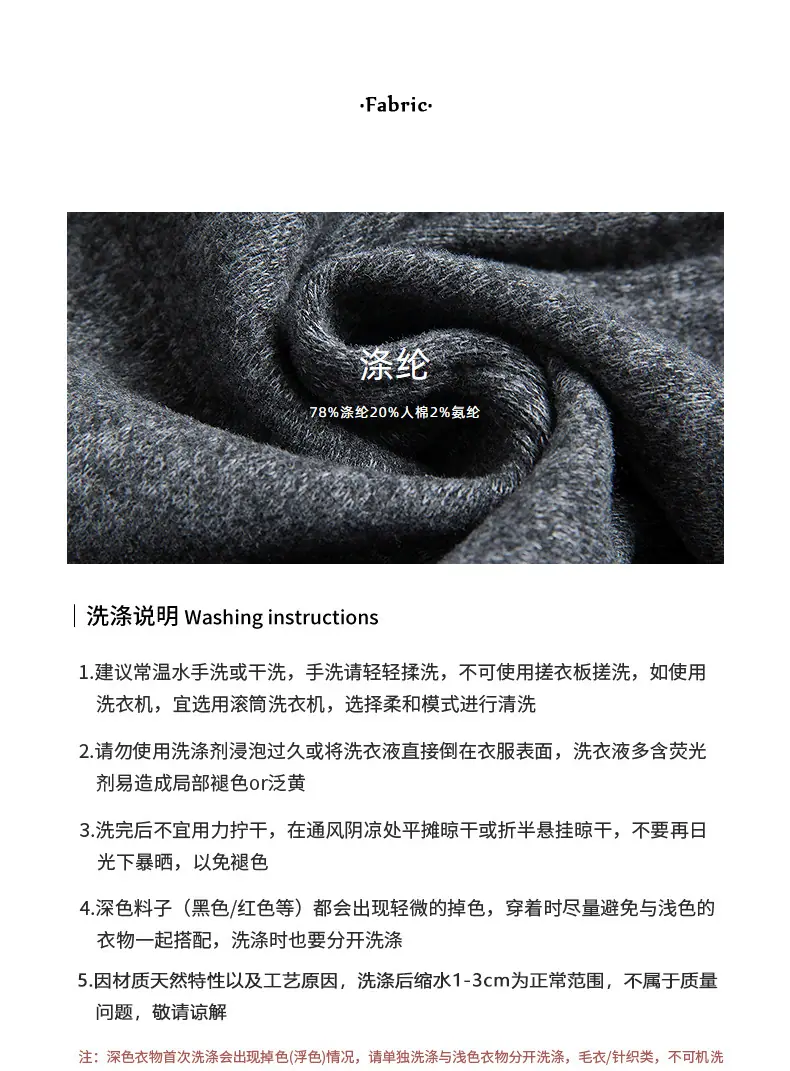 ·Fabric·

涤纶

78%涤纶20%人棉2%氨纶

洗涤说明 Washing instructions

1.建议常温水手洗或干洗，手洗请轻轻揉洗，不可使用搓衣板搓洗，如使用洗衣机，宜选用滚筒洗衣机，选择柔和模式进行清洗

2.请勿使用洗涤剂浸泡过久或将洗衣液直接倒在衣服表面，洗衣液多含荧光剂易造成局部褪色or泛黄

3.洗完后不宜用力拧干，在通风阴凉处平摊晾干或折半悬挂晾干，不要再日光下暴晒，以免褪色

4.深色料子（黑色/红色等）都会出现轻微的掉色，穿着时尽量避免与浅色的衣物一起搭配，洗涤时也要分开洗涤

5.因材质天然特性以及工艺原因，洗涤后缩水1-3cm为正常范围，不属于质量问题，敬请谅解

注：深色衣物首次洗涤会出现掉色(浮色)情况，请单独洗涤与浅色衣物分开洗涤，毛衣/针织类，不可机洗